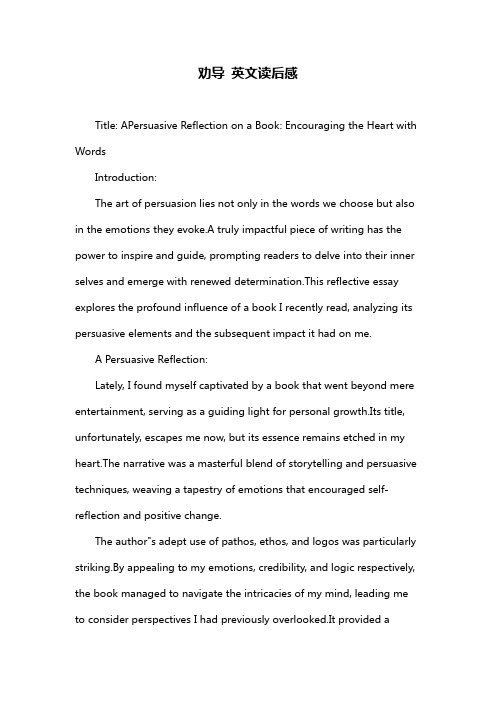 劝导 英文读后感

Title: APersuasive Reflection on a Book: Encouraging the Heart with Words

Introduction:

The art of persuasion lies not only in the words we choose but also in the emotions they evoke.A truly impactful piece of writing has the power to inspire and guide, prompting readers to delve into their inner selves and emerge with renewed determination.This reflective essay explores the profound influence of a book I recently read, analyzing its persuasive elements and the subsequent impact it had on me.

A Persuasive Reflection:

Lately, I found myself captivated by a book that went beyond mere entertainment, serving as a guiding light for personal growth.Its title, unfortunately, escapes me now, but its essence remains etched in my heart.The narrative was a masterful blend of storytelling and persuasive techniques, weaving a tapestry of emotions that encouraged self-reflection and positive change.

The author"s adept use of pathos, ethos, and logos was particularly striking.By appealing to my emotions, credibility, and logic respectively, the book managed to navigate the intricacies of my mind, leading me to consider perspectives I had previously overlooked.It provided a